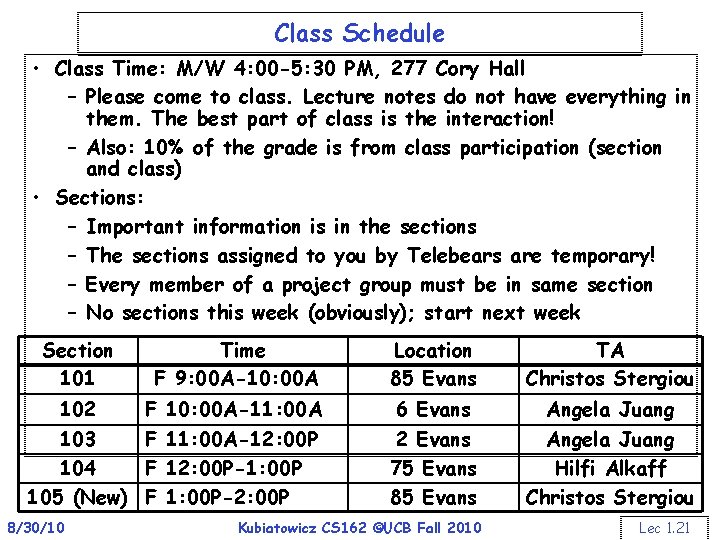 Class Schedule

• Class Time: M/W 4:00-5:30 PM, 277 Cory Hall
  – Please come to class. Lecture notes do not have everything in them. The best part of class is the interaction!
  – Also: 10% of the grade is from class participation (section and class)
• Sections:
  – Important information is in the sections
  – The sections assigned to you by Telebears are temporary!
  – Every member of a project group must be in same section
  – No sections this week (obviously); start next week

| Section | Time | Location | TA |
|---|---|---|---|
| 101 | F 9:00A-10:00A | 85 Evans | Christos Stergiou |
| 102 | F 10:00A-11:00A | 6 Evans | Angela Juang |
| 103 | F 11:00A-12:00P | 2 Evans | Angela Juang |
| 104 | F 12:00P-1:00P | 75 Evans | Hilfi Alkaff |
| 105 (New) | F 1:00P-2:00P | 85 Evans | Christos Stergiou |

8/30/10 Kubiatowicz CS162 ©UCB Fall 2010 Lec 1.21